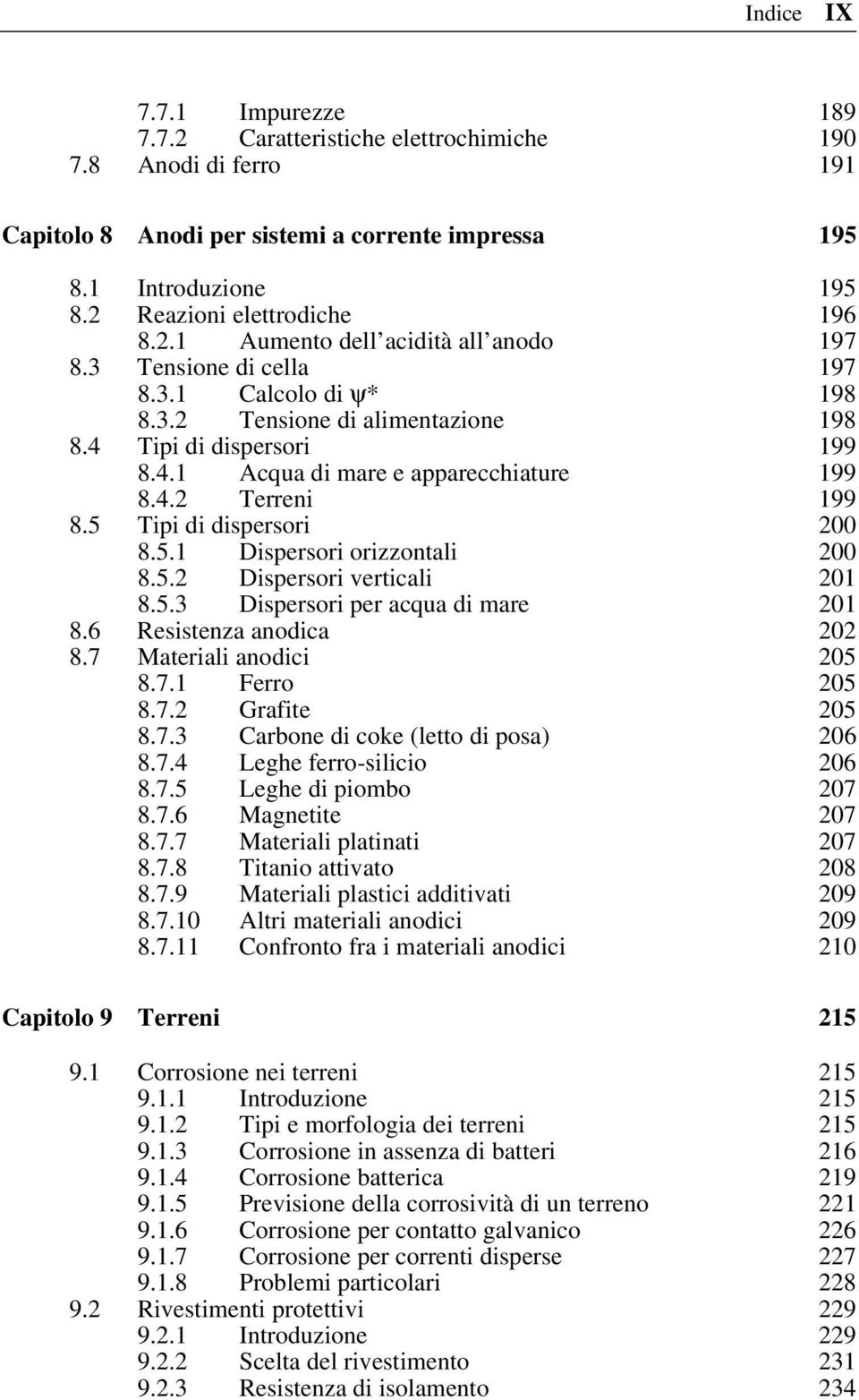 Indice IX

7.7.1 Impurezze 189
7.7.2 Caratteristiche elettrochimiche 190
7.8 Anodi di ferro 191

Capitolo 8 Anodi per sistemi a corrente impressa 195

8.1 Introduzione 195
8.2 Reazioni elettrodiche 196
8.2.1 Aumento dell'acidità all'anodo 197
8.3 Tensione di cella 197
8.3.1 Calcolo di $\psi$* 198
8.3.2 Tensione di alimentazione 198
8.4 Tipi di dispersori 199
8.4.1 Acqua di mare e apparecchiature 199
8.4.2 Terreni 199
8.5 Tipi di dispersori 200
8.5.1 Dispersori orizzontali 200
8.5.2 Dispersori verticali 201
8.5.3 Dispersori per acqua di mare 201
8.6 Resistenza anodica 202
8.7 Materiali anodici 205
8.7.1 Ferro 205
8.7.2 Grafite 205
8.7.3 Carbone di coke (letto di posa) 206
8.7.4 Leghe ferro-silicio 206
8.7.5 Leghe di piombo 207
8.7.6 Magnetite 207
8.7.7 Materiali platinati 207
8.7.8 Titanio attivato 208
8.7.9 Materiali plastici additivati 209
8.7.10 Altri materiali anodici 209
8.7.11 Confronto fra i materiali anodici 210

Capitolo 9 Terreni 215

9.1 Corrosione nei terreni 215
9.1.1 Introduzione 215
9.1.2 Tipi e morfologia dei terreni 215
9.1.3 Corrosione in assenza di batteri 216
9.1.4 Corrosione batterica 219
9.1.5 Previsione della corrosività di un terreno 221
9.1.6 Corrosione per contatto galvanico 226
9.1.7 Corrosione per correnti disperse 227
9.1.8 Problemi particolari 228
9.2 Rivestimenti protettivi 229
9.2.1 Introduzione 229
9.2.2 Scelta del rivestimento 231
9.2.3 Resistenza di isolamento 234